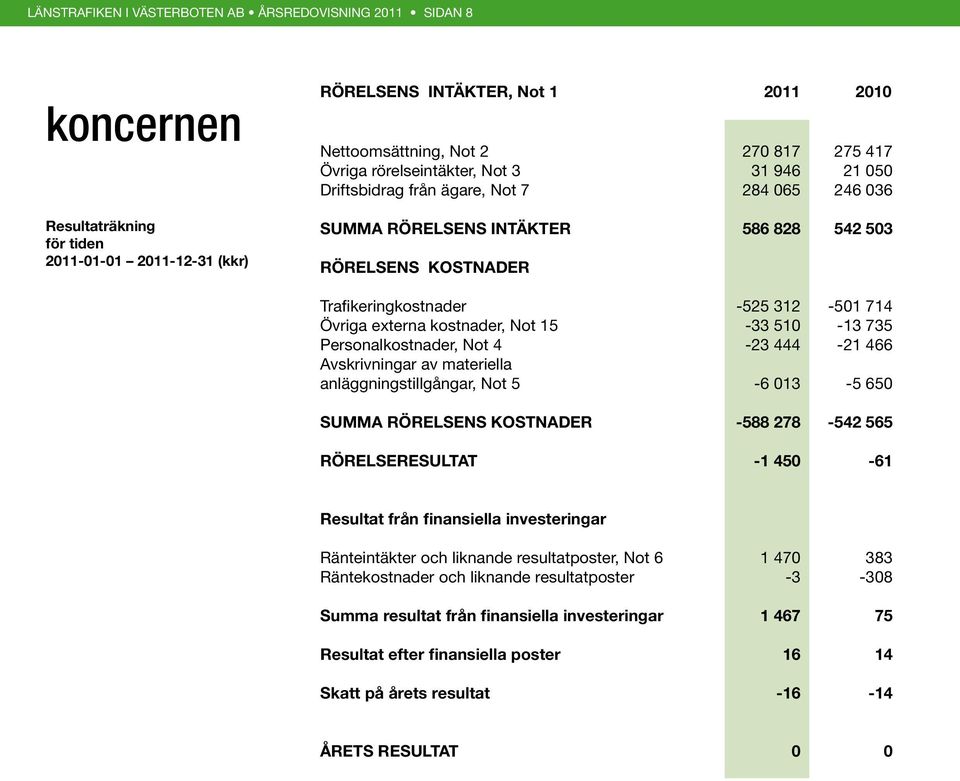 LÄNSTRAFIKEN I VÄSTERBOTEN AB • ÅRSREDOVISNING 2011 • SIDAN 8

koncernen

Resultaträkning
för tiden
2011-01-01 – 2011-12-31 (kkr)

| RÖRELSENS INTÄKTER, Not 1 | 2011 | 2010 |
|---|---|---|
| Nettoomsättning, Not 2 | 270 817 | 275 417 |
| Övriga rörelseintäkter, Not 3 | 31 946 | 21 050 |
| Driftsbidrag från ägare, Not 7 | 284 065 | 246 036 |
| SUMMA RÖRELSENS INTÄKTER | 586 828 | 542 503 |
| RÖRELSENS KOSTNADER | | |
| Trafikeringkostnader | -525 312 | -501 714 |
| Övriga externa kostnader, Not 15 | -33 510 | -13 735 |
| Personalkostnader, Not 4 | -23 444 | -21 466 |
| Avskrivningar av materiella anläggningstillgångar, Not 5 | -6 013 | -5 650 |
| SUMMA RÖRELSENS KOSTNADER | -588 278 | -542 565 |
| RÖRELSERESULTAT | -1 450 | -61 |
| Resultat från finansiella investeringar | | |
| Ränteintäkter och liknande resultatposter, Not 6 | 1 470 | 383 |
| Räntekostnader och liknande resultatposter | -3 | -308 |
| Summa resultat från finansiella investeringar | 1 467 | 75 |
| Resultat efter finansiella poster | 16 | 14 |
| Skatt på årets resultat | -16 | -14 |
| ÅRETS RESULTAT | 0 | 0 |